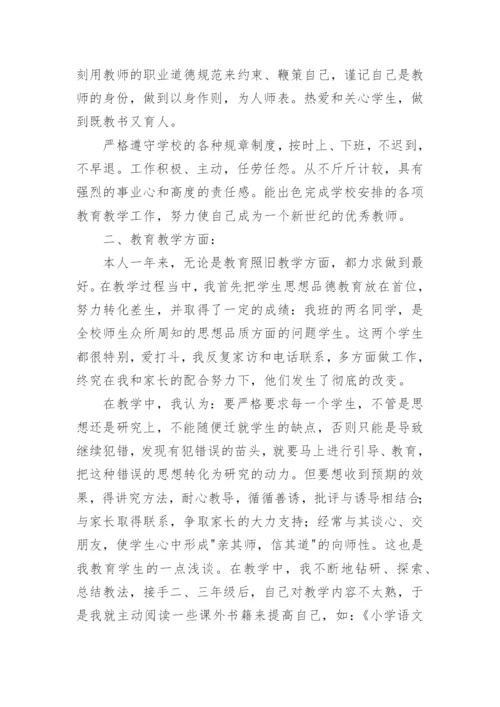 刻用教师的职业道德规范来约束、鞭策自己，谨记自己是教师的身份，做到以身作则，为人师表。热爱和关心学生，做到既教书又育人。

严格遵守学校的各种规章制度，按时上、下班，不迟到，不早退。工作积极、主动，任劳任怨。从不斤斤计较，具有强烈的事业心和高度的责任感。能出色完成学校安排的各项教育教学工作，努力使自己成为一个新世纪的优秀教师。

二、教育教学方面：

本人一年来，无论是教育照旧教学方面，都力求做到最好。在教学过程当中，我首先把学生思想品德教育放在首位，努力转化差生，并取得了一定的成绩：我班的两名同学，是全校师生众所周知的思想品质方面的问题学生。这两个学生都很特别，爱打斗，我反复家访和电话联系，多方面做工作，终究在我和家长的配合努力下，他们发生了彻底的改变。

在教学中，我认为：要严格要求每一个学生，不管是思想还是研究上，不能随便迁就学生的缺点，否则只能是导致继续犯错，发现有犯错误的苗头，就要马上进行引导、教育，把这种错误的思想转化为研究的动力。但要想收到预期的效果，得讲究方法，耐心教导，循循善诱，批评与诱导相结合；与家长取得联系，争取家长的大力支持；经常与其谈心、交朋友，使学生心中形成"亲其师，信其道"的向师性。这也是我教育学生的一点浅谈。在教学中，我不断地钻研、探索、总结教法，接手二、三年级后，自己对教学内容不太熟，于是我就主动阅读一些课外书籍来提高自己，如：《小学语文